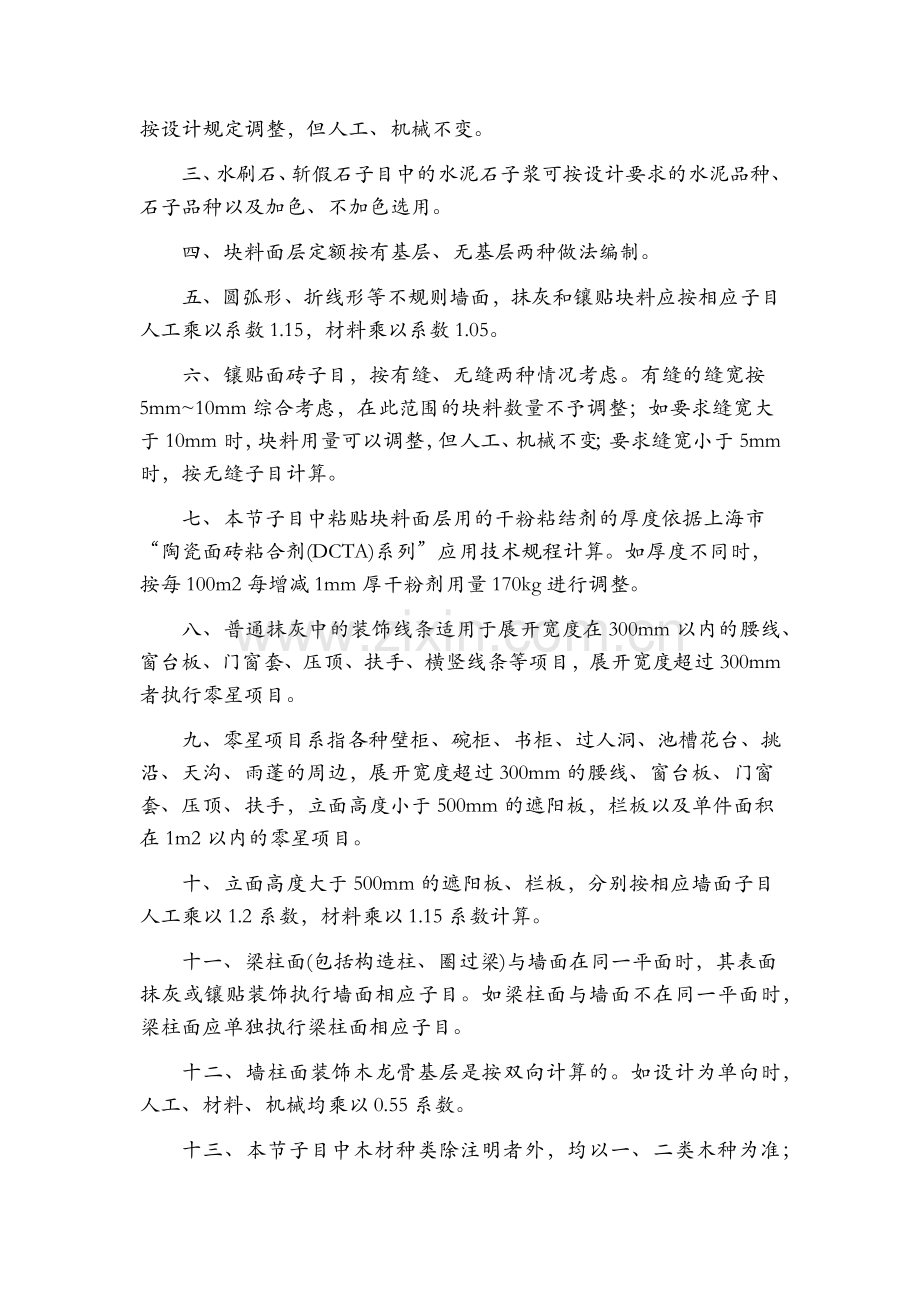 按设计规定调整，但人工、机械不变。

三、水刷石、斩假石子目中的水泥石子浆可按设计要求的水泥品种、石子品种以及加色、不加色选用。

四、块料面层定额按有基层、无基层两种做法编制。

五、圆弧形、折线形等不规则墙面，抹灰和镶贴块料应按相应子目人工乘以系数1.15，材料乘以系数1.05。

六、镶贴面砖子目，按有缝、无缝两种情况考虑。有缝的缝宽按5mm~10mm综合考虑，在此范围的块料数量不予调整；如要求缝宽大于10mm时，块料用量可以调整，但人工、机械不变；要求缝宽小于5mm时，按无缝子目计算。

七、本节子目中粘贴块料面层用的干粉粘结剂的厚度依据上海市“陶瓷面砖粘合剂(DCTA)系列”应用技术规程计算。如厚度不同时，按每100m2每增减1mm厚干粉剂用量170kg进行调整。

八、普通抹灰中的装饰线条适用于展开宽度在300mm以内的腰线、窗台板、门窗套、压顶、扶手、横竖线条等项目，展开宽度超过300mm者执行零星项目。

九、零星项目系指各种壁柜、碗柜、书柜、过人洞、池槽花台、挑沿、天沟、雨蓬的周边，展开宽度超过300mm的腰线、窗台板、门窗套、压顶、扶手，立面高度小于500mm的遮阳板，栏板以及单件面积在1m2以内的零星项目。

十、立面高度大于500mm的遮阳板、栏板，分别按相应墙面子目人工乘以1.2系数，材料乘以1.15系数计算。

十一、梁柱面(包括构造柱、圈过梁)与墙面在同一平面时，其表面抹灰或镶贴装饰执行墙面相应子目。如梁柱面与墙面不在同一平面时，梁柱面应单独执行梁柱面相应子目。

十二、墙柱面装饰木龙骨基层是按双向计算的。如设计为单向时，人工、材料、机械均乘以0.55系数。

十三、本节子目中木材种类除注明者外，均以一、二类木种为准；

www.zixin.com.cn